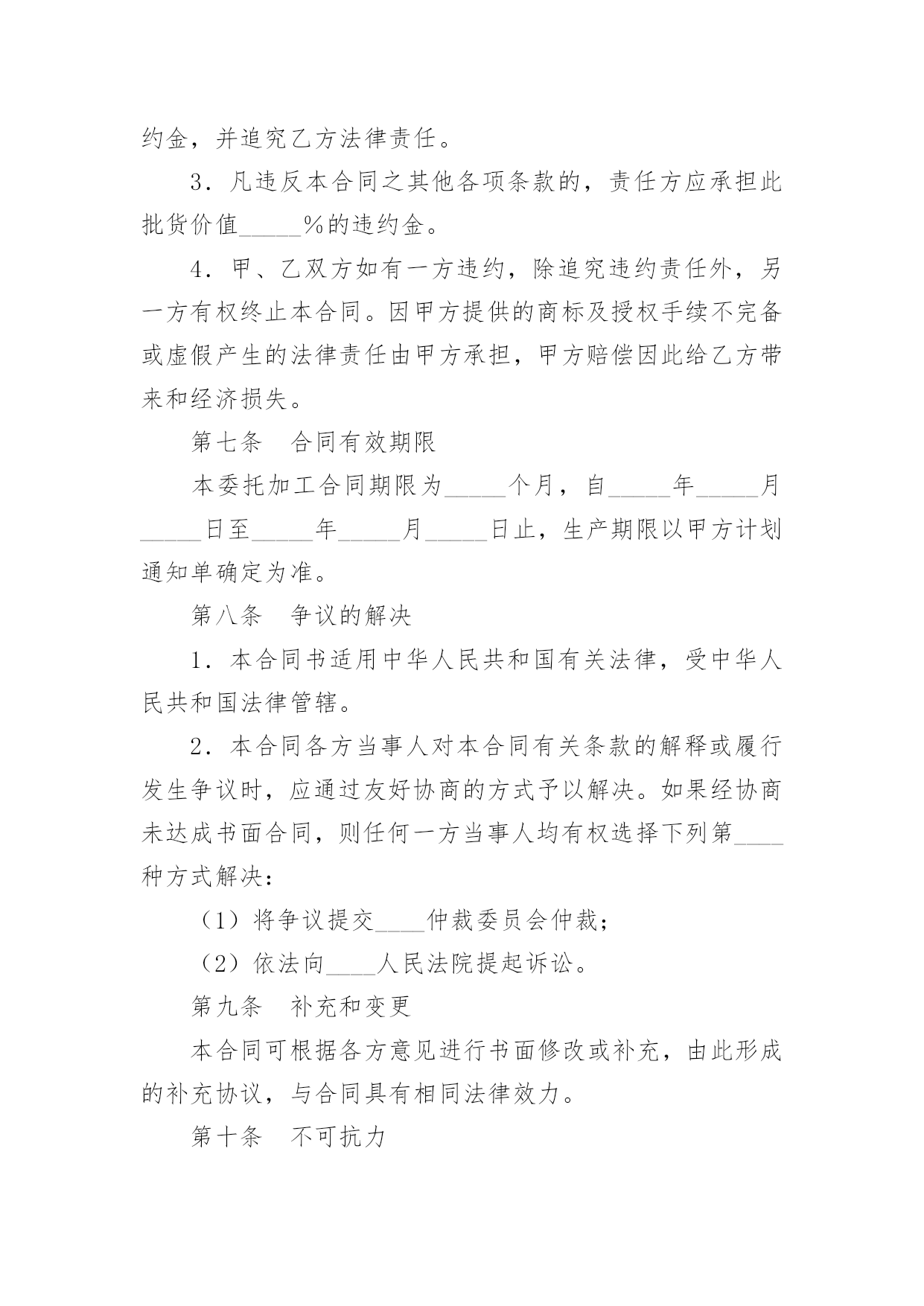 约金，并追究乙方法律责任。

3．凡违反本合同之其他各项条款的，责任方应承担此批货价值_____%的违约金。

4．甲、乙双方如有一方违约，除追究违约责任外，另一方有权终止本合同。因甲方提供的商标及授权手续不完备或虚假产生的法律责任由甲方承担，甲方赔偿因此给乙方带来和经济损失。

第七条　合同有效期限

本委托加工合同期限为_____个月，自_____年_____月_____日至_____年_____月_____日止，生产期限以甲方计划通知单确定为准。

第八条　争议的解决

1．本合同书适用中华人民共和国有关法律，受中华人民共和国法律管辖。

2．本合同各方当事人对本合同有关条款的解释或履行发生争议时，应通过友好协商的方式予以解决。如果经协商未达成书面合同，则任何一方当事人均有权选择下列第____种方式解决：

（1）将争议提交____仲裁委员会仲裁；

（2）依法向____人民法院提起诉讼。

第九条　补充和变更

本合同可根据各方意见进行书面修改或补充，由此形成的补充协议，与合同具有相同法律效力。

第十条　不可抗力